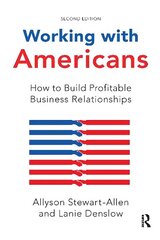 SECOND EDITION

Working with Americans

How to Build Profitable Business Relationships

Allyson Stewart-Allen and Lanie Denslow

R